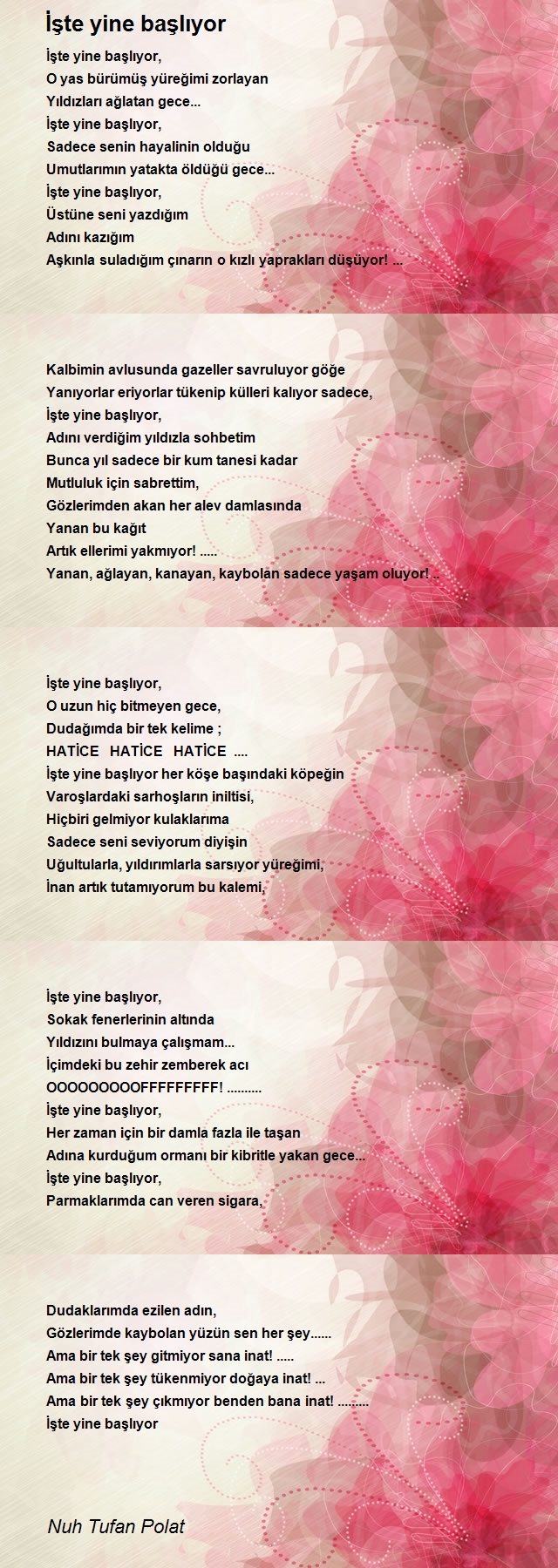 İşte yine başlıyor

İşte yine başlıyor,
O yas bürümüş yüreğimi zorlayan
Yıldızları ağlatan gece...
İşte yine başlıyor,
Sadece senin hayalinin olduğu
Umutlarımın yatakta öldüğü gece...
İşte yine başlıyor,
Üstüne seni yazdığım
Adını kazığım
Aşkınla suladığım çınarın o kızlı yaprakları düşüyor! ...

Kalbimin avlusunda gazeller savruluyor göğe
Yanıyorlar eriyorlar tükenip külleri kalıyor sadece,
İşte yine başlıyor,
Adını verdiğim yıldızla sohbetim
Bunca yıl sadece bir kum tanesi kadar
Mutluluk için sabrettim,
Gözlerimden akan her alev damlasında
Yanan bu kağıt
Artık ellerimi yakmıyor! .....
Yanan, ağlayan, kanayan, kaybolan sadece yaşam oluyor! ..

İşte yine başlıyor,
O uzun hiç bitmeyen gece,
Dudağımda bir tek kelime ;
HATİCE HATİCE HATİCE ....
İşte yine başlıyor her köşe başındaki köpeğin
Varoşlardaki sarhoşların iniltisi,
Hiçbiri gelmiyor kulaklarıma
Sadece seni seviyorum diyişin
Uğultularla, yıldırımlarla sarsıyor yüreğimi,
İnan artık tutamıyorum bu kalemi,

İşte yine başlıyor,
Sokak fenerlerinin altında
Yıldızını bulmaya çalışmam...
İçimdeki bu zehir zemberek acı
OOOOOOOOOFFFFFFFFF! ..........
İşte yine başlıyor,
Her zaman için bir damla fazla ile taşan
Adına kurduğum ormanı bir kibritle yakan gece...
İşte yine başlıyor,
Parmaklarımda can veren sigara,

Dudaklarımda ezilen adın,
Gözlerimde kaybolan yüzün sen her şey......
Ama bir tek şey gitmiyor sana inat! .....
Ama bir tek şey tükenmiyor doğaya inat! ...
Ama bir tek şey çıkmıyor benden bana inat! .........
İşte yine başlıyor

Nuh Tufan Polat